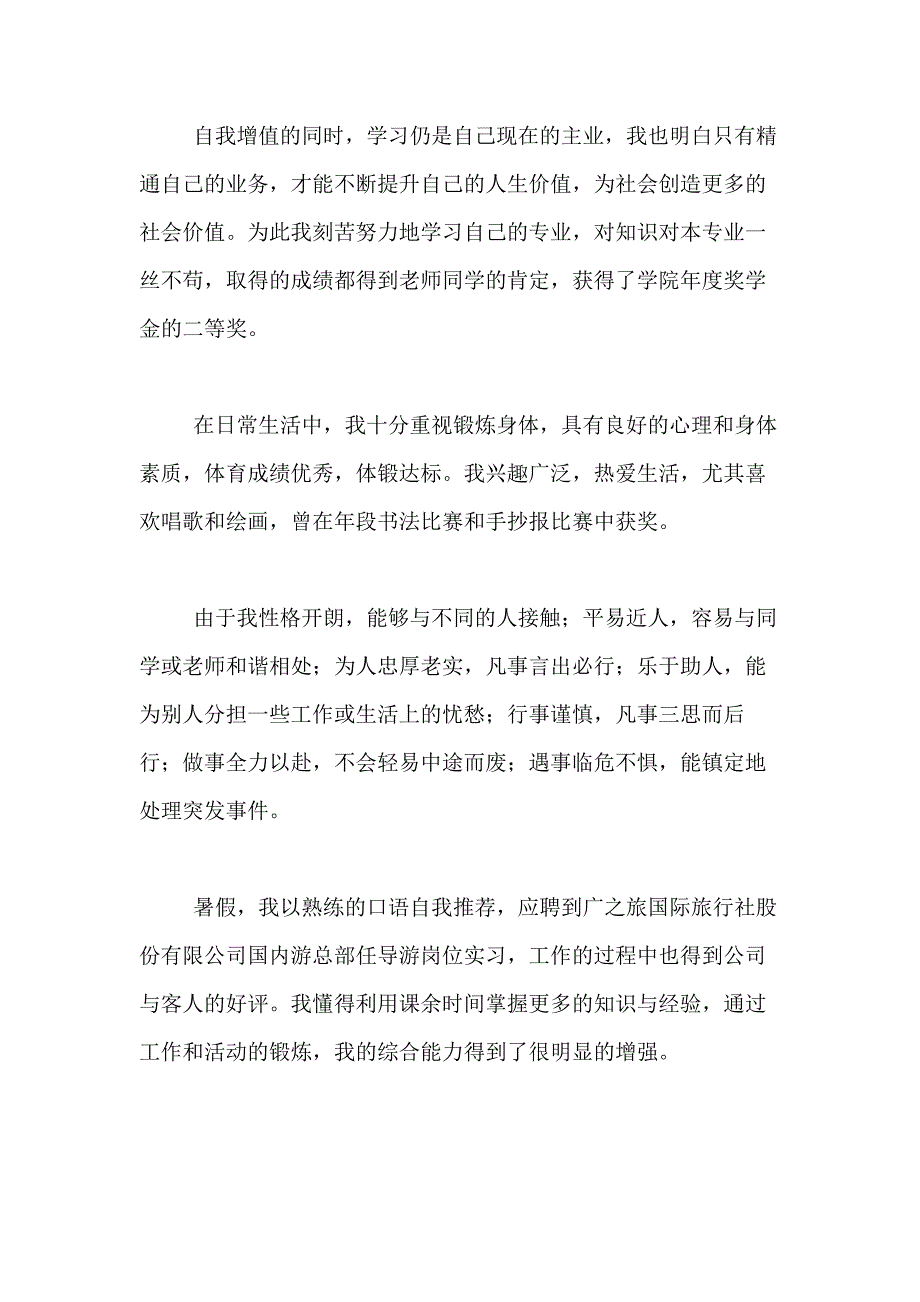 自我增值的同时，学习仍是自己现在的主业，我也明白只有精通自己的业务，才能不断提升自己的人生价值，为社会创造更多的社会价值。为此我刻苦努力地学习自己的专业，对知识对本专业一丝不苟，取得的成绩都得到老师同学的肯定，获得了学院年度奖学金的二等奖。

在日常生活中，我十分重视锻炼身体，具有良好的心理和身体素质，体育成绩优秀，体锻达标。我兴趣广泛，热爱生活，尤其喜欢唱歌和绘画，曾在年段书法比赛和手抄报比赛中获奖。

由于我性格开朗，能够与不同的人接触；平易近人，容易与同学或老师和谐相处；为人忠厚老实，凡事言出必行；乐于助人，能为别人分担一些工作或生活上的忧愁；行事谨慎，凡事三思而后行；做事全力以赴，不会轻易中途而废；遇事临危不惧，能镇定地处理突发事件。

暑假，我以熟练的口语自我推荐，应聘到广之旅国际旅行社股份有限公司国内游总部任导游岗位实习，工作的过程中也得到公司与客人的好评。我懂得利用课余时间掌握更多的知识与经验，通过工作和活动的锻炼，我的综合能力得到了很明显的增强。